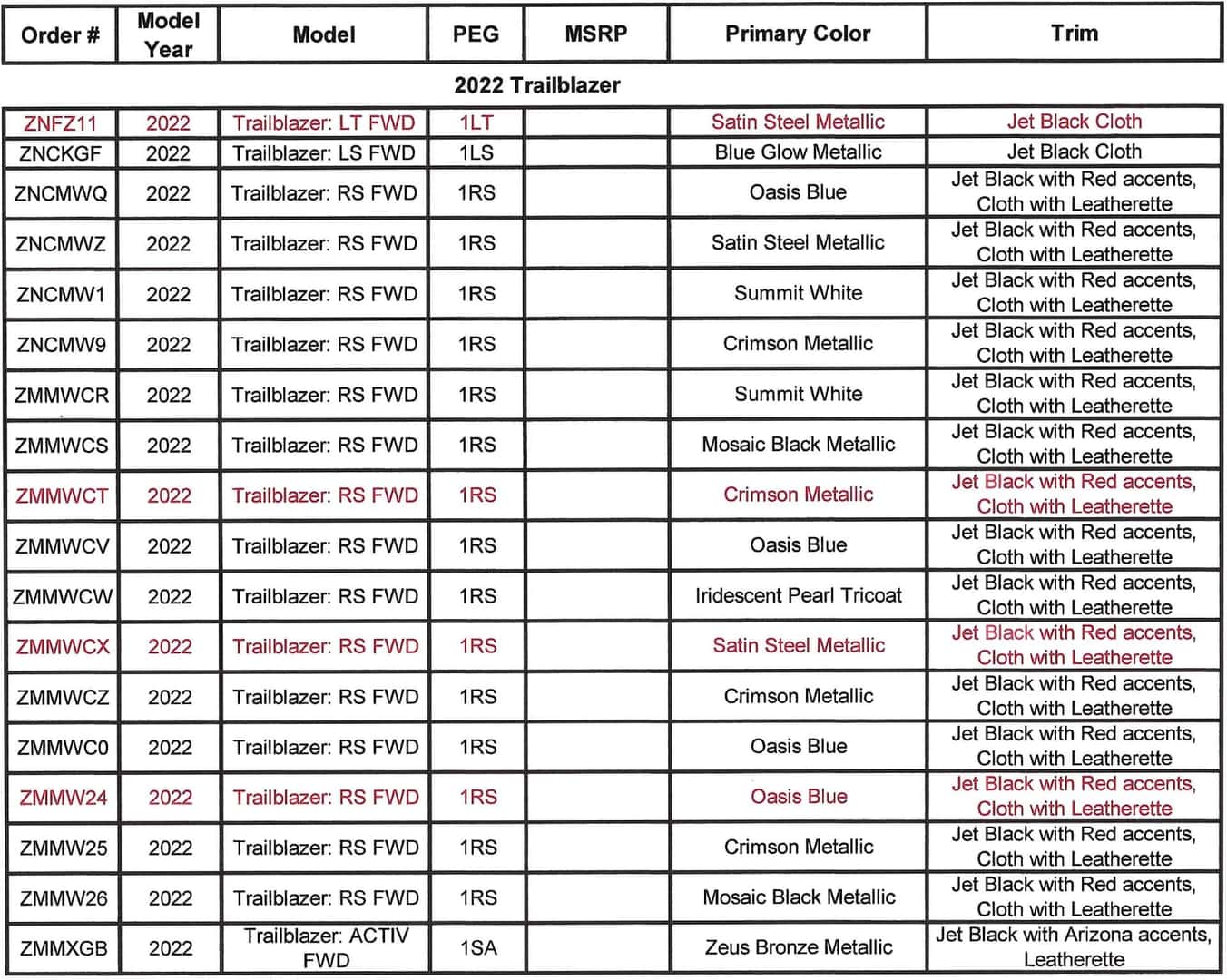 | Order # | Model Year | Model | PEG | MSRP | Primary Color | Trim |
|---|---|---|---|---|---|---|
| 2022 Trailblazer | | | | | | |
| ZNFZ11 | 2022 | Trailblazer: LT FWD | 1LT | | Satin Steel Metallic | Jet Black Cloth |
| ZNCKGF | 2022 | Trailblazer: LS FWD | 1LS | | Blue Glow Metallic | Jet Black Cloth |
| ZNCMWQ | 2022 | Trailblazer: RS FWD | 1RS | | Oasis Blue | Jet Black with Red accents, Cloth with Leatherette |
| ZNCMWZ | 2022 | Trailblazer: RS FWD | 1RS | | Satin Steel Metallic | Jet Black with Red accents, Cloth with Leatherette |
| ZNCMW1 | 2022 | Trailblazer: RS FWD | 1RS | | Summit White | Jet Black with Red accents, Cloth with Leatherette |
| ZNCMW9 | 2022 | Trailblazer: RS FWD | 1RS | | Crimson Metallic | Jet Black with Red accents, Cloth with Leatherette |
| ZMMWCR | 2022 | Trailblazer: RS FWD | 1RS | | Summit White | Jet Black with Red accents, Cloth with Leatherette |
| ZMMWCS | 2022 | Trailblazer: RS FWD | 1RS | | Mosaic Black Metallic | Jet Black with Red accents, Cloth with Leatherette |
| ZMMWCT | 2022 | Trailblazer: RS FWD | 1RS | | Crimson Metallic | Jet Black with Red accents, Cloth with Leatherette |
| ZMMWCV | 2022 | Trailblazer: RS FWD | 1RS | | Oasis Blue | Jet Black with Red accents, Cloth with Leatherette |
| ZMMWCW | 2022 | Trailblazer: RS FWD | 1RS | | Iridescent Pearl Tricoat | Jet Black with Red accents, Cloth with Leatherette |
| ZMMWCX | 2022 | Trailblazer: RS FWD | 1RS | | Satin Steel Metallic | Jet Black with Red accents, Cloth with Leatherette |
| ZMMWCZ | 2022 | Trailblazer: RS FWD | 1RS | | Crimson Metallic | Jet Black with Red accents, Cloth with Leatherette |
| ZMMWC0 | 2022 | Trailblazer: RS FWD | 1RS | | Oasis Blue | Jet Black with Red accents, Cloth with Leatherette |
| ZMMW24 | 2022 | Trailblazer: RS FWD | 1RS | | Oasis Blue | Jet Black with Red accents, Cloth with Leatherette |
| ZMMW25 | 2022 | Trailblazer: RS FWD | 1RS | | Crimson Metallic | Jet Black with Red accents, Cloth with Leatherette |
| ZMMW26 | 2022 | Trailblazer: RS FWD | 1RS | | Mosaic Black Metallic | Jet Black with Red accents, Cloth with Leatherette |
| ZMMXGB | 2022 | Trailblazer: ACTIV FWD | 1SA | | Zeus Bronze Metallic | Jet Black with Arizona accents, Leatherette |